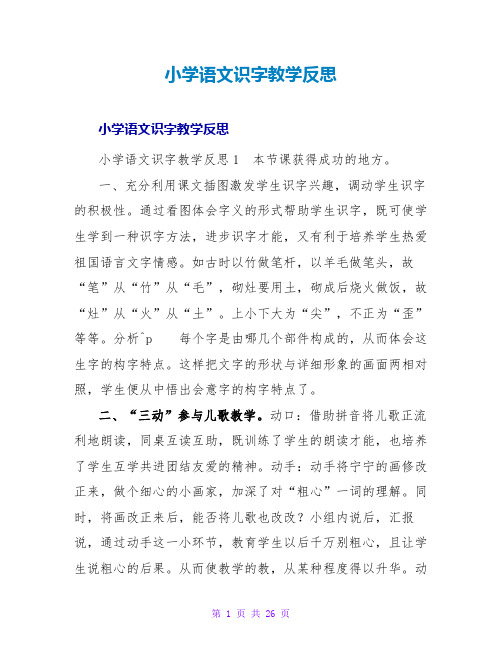 小学语文识字教学反思

小学语文识字教学反思

小学语文识字教学反思1　本节课获得成功的地方。

一、充分利用课文插图激发学生识字兴趣，调动学生识字的积极性。通过看图体会字义的形式帮助学生识字，既可使学生学到一种识字方法，进步识字才能，又有利于培养学生热爱祖国语言文字情感。如古时以竹做笔杆，以羊毛做笔头，故“笔”从“竹”从“毛”，砌灶要用土，砌成后烧火做饭，故“灶”从“火”从“土”。上小下大为“尖”，不正为“歪”等等。分析^p　每个字是由哪几个部件构成的，从而体会这生字的构字特点。这样把文字的形状与详细形象的画面两相对照，学生便从中悟出会意字的构字特点了。

二、“三动”参与儿歌教学。动口：借助拼音将儿歌正流利地朗读，同桌互读互助，既训练了学生的朗读才能，也培养了学生互学共进团结友爱的精神。动手：动手将宁宁的画修改正来，做个细心的小画家，加深了对“粗心”一词的理解。同时，将画改正来后，能否将儿歌也改改？小组内说后，汇报说，通过动手这一小环节，教育学生以后千万别粗心，且让学生说粗心的后果。从而使教学的教，从某种程度得以升华。动

第 1 页 共 26 页